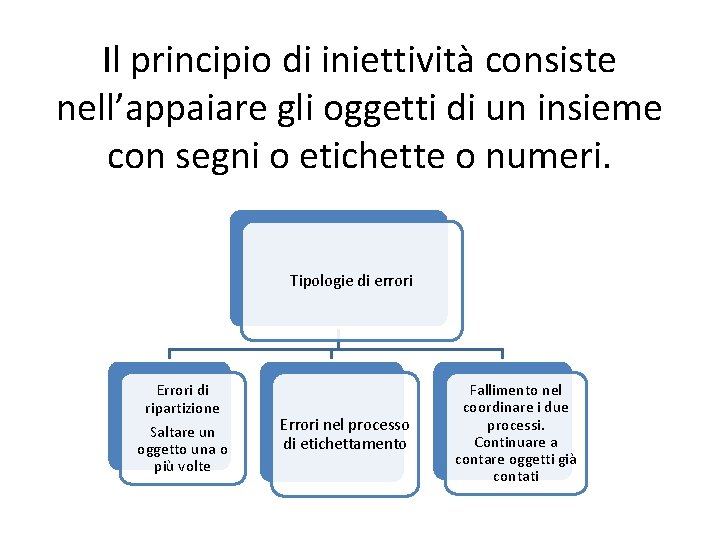 Il principio di iniettività consiste nell’appaiare gli oggetti di un insieme con segni o etichette o numeri.

Tipologie di errori

Errori di ripartizione

Saltare un oggetto una o più volte

Errori nel processo di etichettamento

Fallimento nel coordinare i due processi.

Continuare a contare oggetti già contati